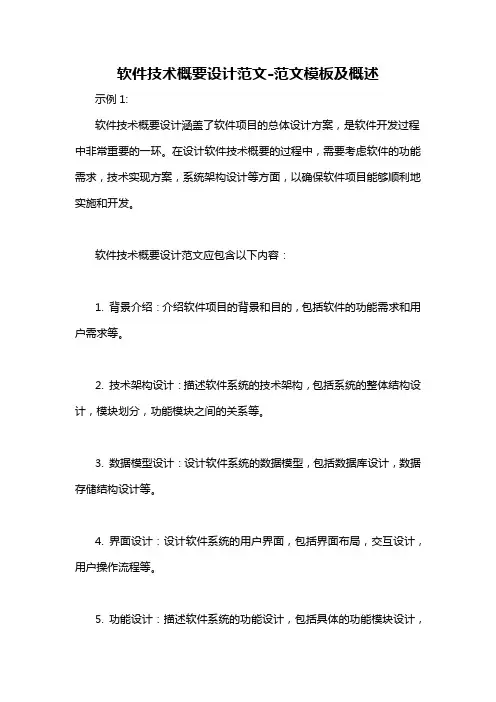 软件技术概要设计范文-范文模板及概述

示例 1:

软件技术概要设计涵盖了软件项目的总体设计方案，是软件开发过程中非常重要的一环。在设计软件技术概要的过程中，需要考虑软件的功能需求，技术实现方案，系统架构设计等方面，以确保软件项目能够顺利地实施和开发。

软件技术概要设计范文应包含以下内容：

1. 背景介绍：介绍软件项目的背景和目的，包括软件的功能需求和用户需求等。

2. 技术架构设计：描述软件系统的技术架构，包括系统的整体结构设计，模块划分，功能模块之间的关系等。

3. 数据模型设计：设计软件系统的数据模型，包括数据库设计，数据存储结构设计等。

4. 界面设计：设计软件系统的用户界面，包括界面布局，交互设计，用户操作流程等。

5. 功能设计：描述软件系统的功能设计，包括具体的功能模块设计，